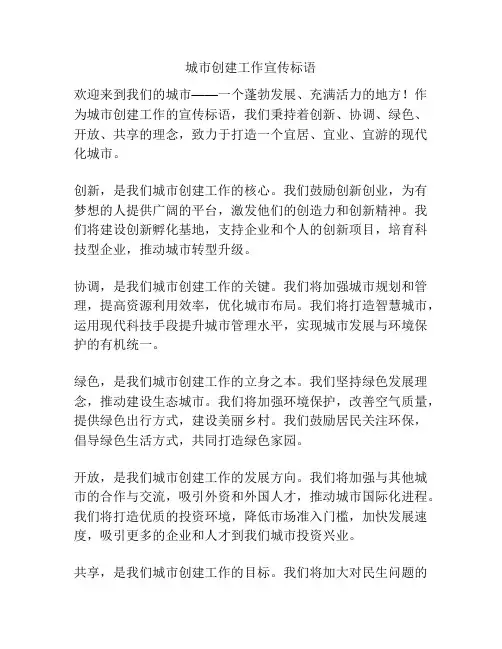 城市创建工作宣传标语

欢迎来到我们的城市——一个蓬勃发展、充满活力的地方！作为城市创建工作的宣传标语，我们秉持着创新、协调、绿色、开放、共享的理念，致力于打造一个宜居、宜业、宜游的现代化城市。

创新，是我们城市创建工作的核心。我们鼓励创新创业，为有梦想的人提供广阔的平台，激发他们的创造力和创新精神。我们将建设创新孵化基地，支持企业和个人的创新项目，培育科技型企业，推动城市转型升级。

协调，是我们城市创建工作的关键。我们将加强城市规划和管理，提高资源利用效率，优化城市布局。我们将打造智慧城市，运用现代科技手段提升城市管理水平，实现城市发展与环境保护的有机统一。

绿色，是我们城市创建工作的立身之本。我们坚持绿色发展理念，推动建设生态城市。我们将加强环境保护，改善空气质量，提供绿色出行方式，建设美丽乡村。我们鼓励居民关注环保，倡导绿色生活方式，共同打造绿色家园。

开放，是我们城市创建工作的发展方向。我们将加强与其他城市的合作与交流，吸引外资和外国人才，推动城市国际化进程。我们将打造优质的投资环境，降低市场准入门槛，加快发展速度，吸引更多的企业和人才到我们城市投资兴业。

共享，是我们城市创建工作的目标。我们将加大对民生问题的